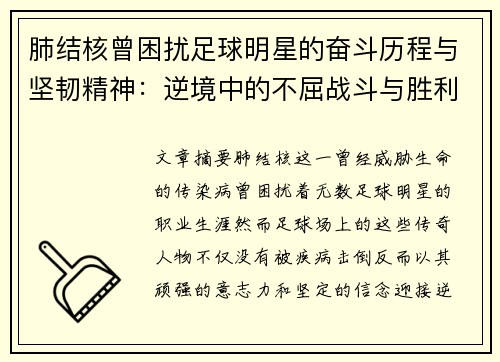 肺结核曾困扰足球明星的奋斗历程与坚韧精神：逆境中的不屈战斗与胜利

文章摘要肺结核这一曾经威胁生命的传染病曾困扰着无数足球明星的职业生涯然而足球场上的这些传奇人物不仅没有被疾病击倒反而以其顽强的意志力和坚定的信念迎接逆